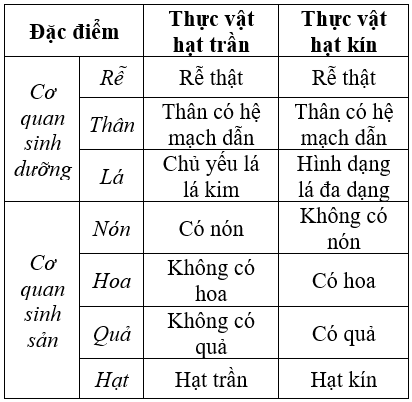 | Đặc điểm | | Thực vật hạt trần | Thực vật hạt kín |
|---|---|---|---|
| Cơ quan sinh dưỡng | Rễ | Rễ thật | Rễ thật |
| | Thân | Thân có hệ mạch dẫn | Thân có hệ mạch dẫn |
| | Lá | Chủ yếu lá lá kim | Hình dạng lá đa dạng |
| Cơ quan sinh sản | Nón | Có nón | Không có nón |
| | Hoa | Không có hoa | Có hoa |
| | Quả | Không có quả | Có quả |
| | Hạt | Hạt trần | Hạt kín |